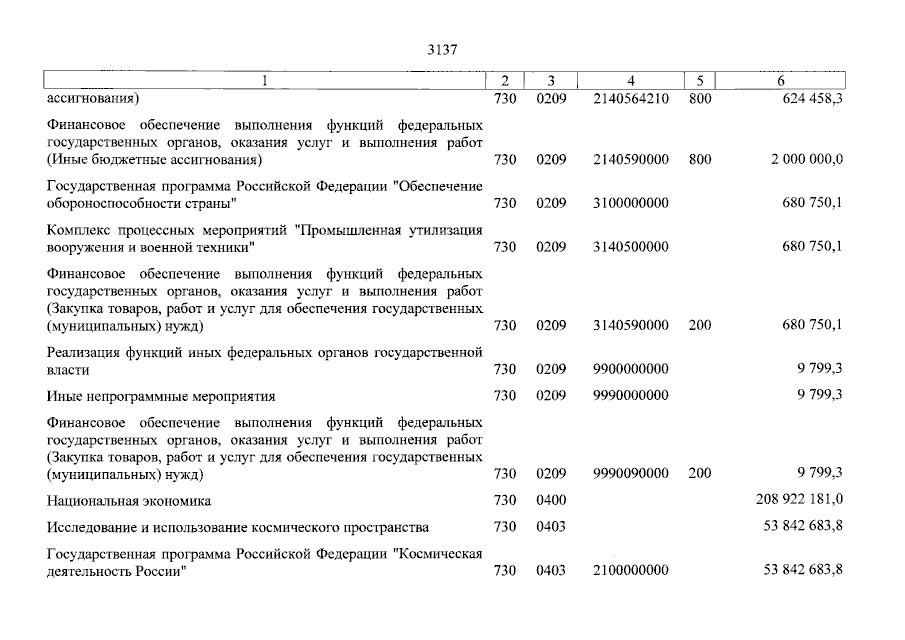 3137

| 1 | 2 | 3 | 4 | 5 | 6 |
|---|---|---|---|---|---|
| ассигнования) | 730 | 0209 | 2140564210 | 800 | 624 458,3 |
| Финансовое обеспечение выполнения функций федеральных государственных органов, оказания услуг и выполнения работ (Иные бюджетные ассигнования) | 730 | 0209 | 2140590000 | 800 | 2 000 000,0 |
| Государственная программа Российской Федерации "Обеспечение обороноспособности страны" | 730 | 0209 | 3100000000 | | 680 750,1 |
| Комплекс процессных мероприятий "Промышленная утилизация вооружения и военной техники" | 730 | 0209 | 3140500000 | | 680 750,1 |
| Финансовое обеспечение выполнения функций федеральных государственных органов, оказания услуг и выполнения работ (Закупка товаров, работ и услуг для обеспечения государственных (муниципальных) нужд) | 730 | 0209 | 3140590000 | 200 | 680 750,1 |
| Реализация функций иных федеральных органов государственной власти | 730 | 0209 | 9900000000 | | 9 799,3 |
| Иные непрограммные мероприятия | 730 | 0209 | 9990000000 | | 9 799,3 |
| Финансовое обеспечение выполнения функций федеральных государственных органов, оказания услуг и выполнения работ (Закупка товаров, работ и услуг для обеспечения государственных (муниципальных) нужд) | 730 | 0209 | 9990090000 | 200 | 9 799,3 |
| Национальная экономика | 730 | 0400 | | | 208 922 181,0 |
| Исследование и использование космического пространства | 730 | 0403 | | | 53 842 683,8 |
| Государственная программа Российской Федерации "Космическая деятельность России" | 730 | 0403 | 2100000000 | | 53 842 683,8 |